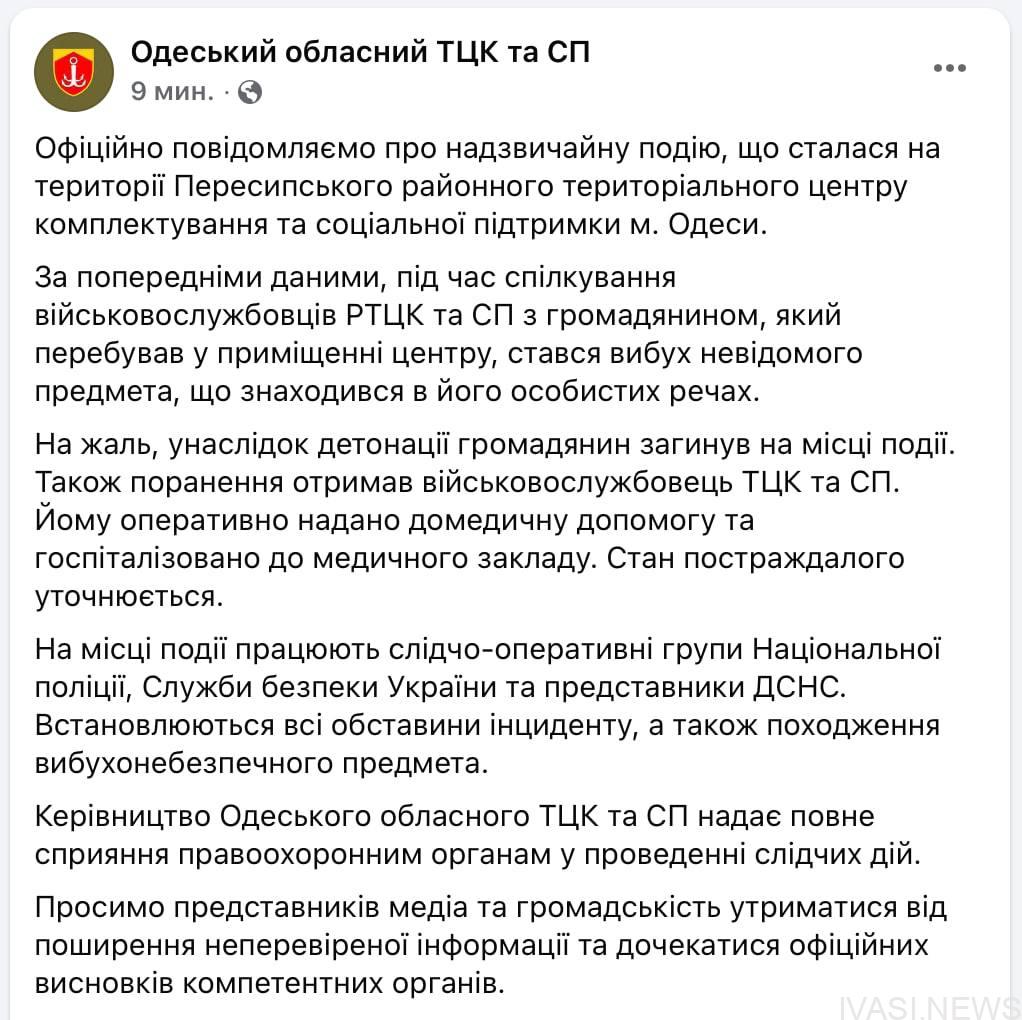 Одеський обласний ТЦК та СП
9 мин. ·

Офіційно повідомляємо про надзвичайну подію, що сталася на території Пересипського районного територіального центру комплектування та соціальної підтримки м. Одеси.

За попередніми даними, під час спілкування військовослужбовців РТЦК та СП з громадянином, який перебував у приміщенні центру, стався вибух невідомого предмета, що знаходився в його особистих речах.

На жаль, унаслідок детонації громадянин загинув на місці події. Також поранення отримав військовослужбовець ТЦК та СП. Йому оперативно надано домедичну допомогу та госпіталізовано до медичного закладу. Стан постраждалого уточнюється.

На місці події працюють слідчо-оперативні групи Національної поліції, Служби безпеки України та представники ДСНС. Встановлюються всі обставини інциденту, а також походження вибухонебезпечного предмета.

Керівництво Одеського обласного ТЦК та СП надає повне сприяння правоохоронним органам у проведенні слідчих дій.

Просимо представників медіа та громадськість утриматися від поширення неперевіреної інформації та дочекатися офіційних висновків компетентних органів.

IVASI.NEWS